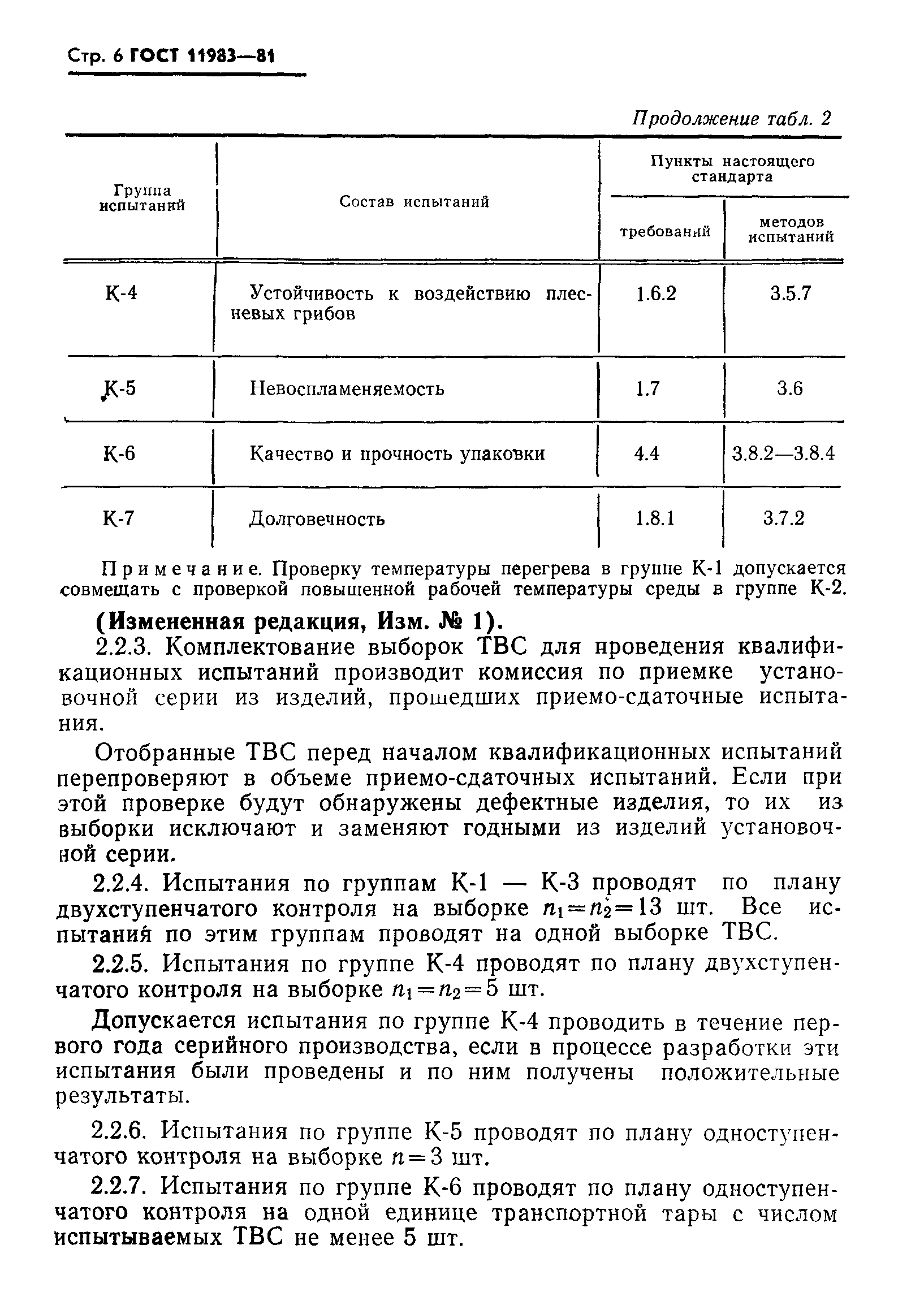 Стр. 6 ГОСТ 11983—81

Продолжение табл. 2

| Группа испытаний | Состав испытаний | Пункты настоящего стандарта: требований | Пункты настоящего стандарта: методов испытаний |
|---|---|---|---|
| К-4 | Устойчивость к воздействию плесневых грибов | 1.6.2 | 3.5.7 |
| К-5 | Невоспламеняемость | 1.7 | 3.6 |
| К-6 | Качество и прочность упаковки | 4.4 | 3.8.2—3.8.4 |
| К-7 | Долговечность | 1.8.1 | 3.7.2 |

Примечание. Проверку температуры перегрева в группе К-1 допускается совмещать с проверкой повышенной рабочей температуры среды в группе К-2.

(Измененная редакция, Изм. № 1).

2.2.3. Комплектование выборок ТВС для проведения квалификационных испытаний производит комиссия по приемке установочной серии из изделий, прошедших приемо-сдаточные испытания.

Отобранные ТВС перед началом квалификационных испытаний перепроверяют в объеме приемо-сдаточных испытаний. Если при этой проверке будут обнаружены дефектные изделия, то их из выборки исключают и заменяют годными из изделий установочной серии.

2.2.4. Испытания по группам К-1 — К-3 проводят по плану двухступенчатого контроля на выборке $n_1=n_2=13$ шт. Все испытания по этим группам проводят на одной выборке ТВС.

2.2.5. Испытания по группе К-4 проводят по плану двухступенчатого контроля на выборке $n_1=n_2=5$ шт.

Допускается испытания по группе К-4 проводить в течение первого года серийного производства, если в процессе разработки эти испытания были проведены и по ним получены положительные результаты.

2.2.6. Испытания по группе К-5 проводят по плану одноступенчатого контроля на выборке $n=3$ шт.

2.2.7. Испытания по группе К-6 проводят по плану одноступенчатого контроля на одной единице транспортной тары с числом испытываемых ТВС не менее 5 шт.